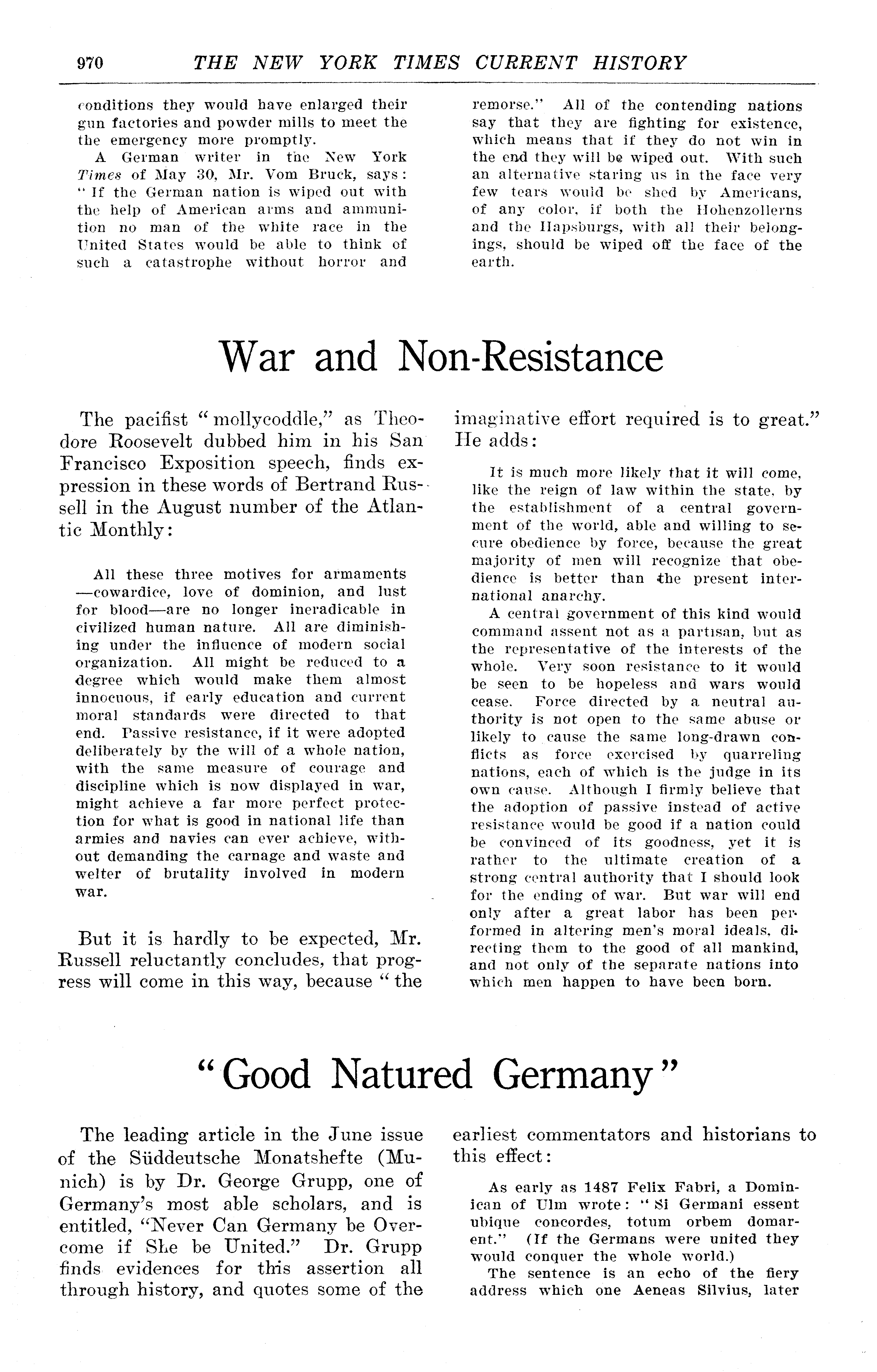 970 THE NEW YORK TIMES CURRENT HISTORY

conditions they would have enlarged their gun factories and powder mills to meet the the emergency more promptly.

A German writer in the New York Times of May 30, Mr. Vom Bruck, says: "If the German nation is wiped out with the help of American arms and ammunition no man of the white race in the United States would be able to think of such a catastrophe without horror and remorse." All of the contending nations say that they are fighting for existence, which means that if they do not win in the end they will be wiped out. With such an alternative staring us in the face very few tears would be shed by Americans, of any color, if both the Hohenzollerns and the Hapsburgs, with all their belongings, should be wiped off the face of the earth.

War and Non-Resistance

The pacifist "mollycoddle," as Theodore Roosevelt dubbed him in his San Francisco Exposition speech, finds expression in these words of Bertrand Russell in the August number of the Atlantic Monthly:

All these three motives for armaments —cowardice, love of dominion, and lust for blood—are no longer ineradicable in civilized human nature. All are diminishing under the influence of modern social organization. All might be reduced to a degree which would make them almost innocuous, if early education and current moral standards were directed to that end. Passive resistance, if it were adopted deliberately by the will of a whole nation, with the same measure of courage and discipline which is now displayed in war, might achieve a far more perfect protection for what is good in national life than armies and navies can ever achieve, without demanding the carnage and waste and welter of brutality involved in modern war.

But it is hardly to be expected, Mr. Russell reluctantly concludes, that progress will come in this way, because "the imaginative effort required is to great." He adds:

It is much more likely that it will come, like the reign of law within the state, by the establishment of a central government of the world, able and willing to secure obedience by force, because the great majority of men will recognize that obedience is better than the present international anarchy.

A central government of this kind would command assent not as a partisan, but as the representative of the interests of the whole. Very soon resistance to it would be seen to be hopeless and wars would cease. Force directed by a neutral authority is not open to the same abuse or likely to cause the same long-drawn conflicts as force exercised by quarreling nations, each of which is the judge in its own cause. Although I firmly believe that the adoption of passive instead of active resistance would be good if a nation could be convinced of its goodness, yet it is rather to the ultimate creation of a strong central authority that I should look for the ending of war. But war will end only after a great labor has been performed in altering men's moral ideals, directing them to the good of all mankind, and not only of the separate nations into which men happen to have been born.

"Good Natured Germany"

The leading article in the June issue of the Süddeutsche Monatshefte (Munich) is by Dr. George Grupp, one of Germany's most able scholars, and is entitled, "Never Can Germany be Overcome if She be United." Dr. Grupp finds evidences for this assertion all through history, and quotes some of the earliest commentators and historians to this effect:

As early as 1487 Felix Fabri, a Dominican of Ulm wrote: "Si Germani essent ubique concordes, totum orbem domarent." (If the Germans were united they would conquer the whole world.)

The sentence is an echo of the fiery address which one Aeneas Silvius, later